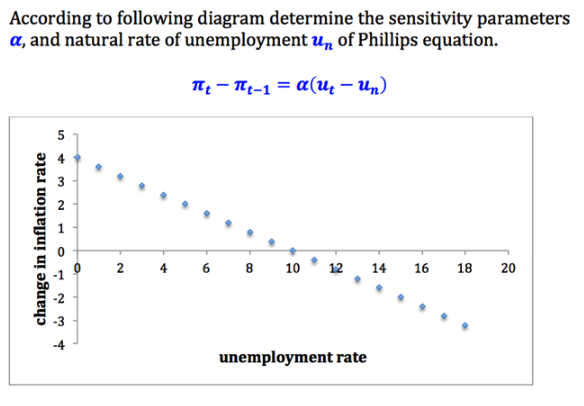 According to following diagram determine the sensitivity parameters $\alpha$, and natural rate of unemployment $u_n$ of Phillips equation.

$\pi_t - \pi_{t-1} = \alpha(u_t - u_n)$

change in inflation rate

5
4
3
2
1
0
-1
-2
-3
-4

0 2 4 6 8 10 12 14 16 18 20

unemployment rate